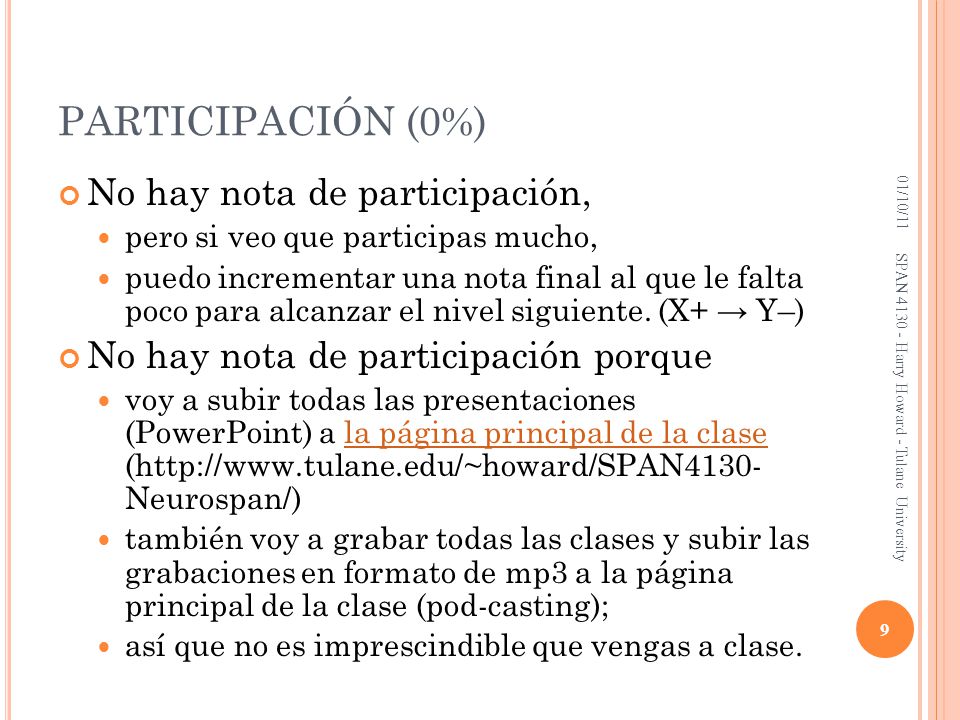 PARTICIPACIÓN (0%)

No hay nota de participación,

pero si veo que participas mucho,

puedo incrementar una nota final al que le falta poco para alcanzar el nivel siguiente. (X+ → Y–)

No hay nota de participación porque

voy a subir todas las presentaciones (PowerPoint) a la página principal de la clase (http://www.tulane.edu/~howard/SPAN4130-Neurospan/)

también voy a grabar todas las clases y subir las grabaciones en formato de mp3 a la página principal de la clase (pod-casting);

así que no es imprescindible que vengas a clase.

01/10/11

SPAN 4130 - Harry Howard - Tulane University

9